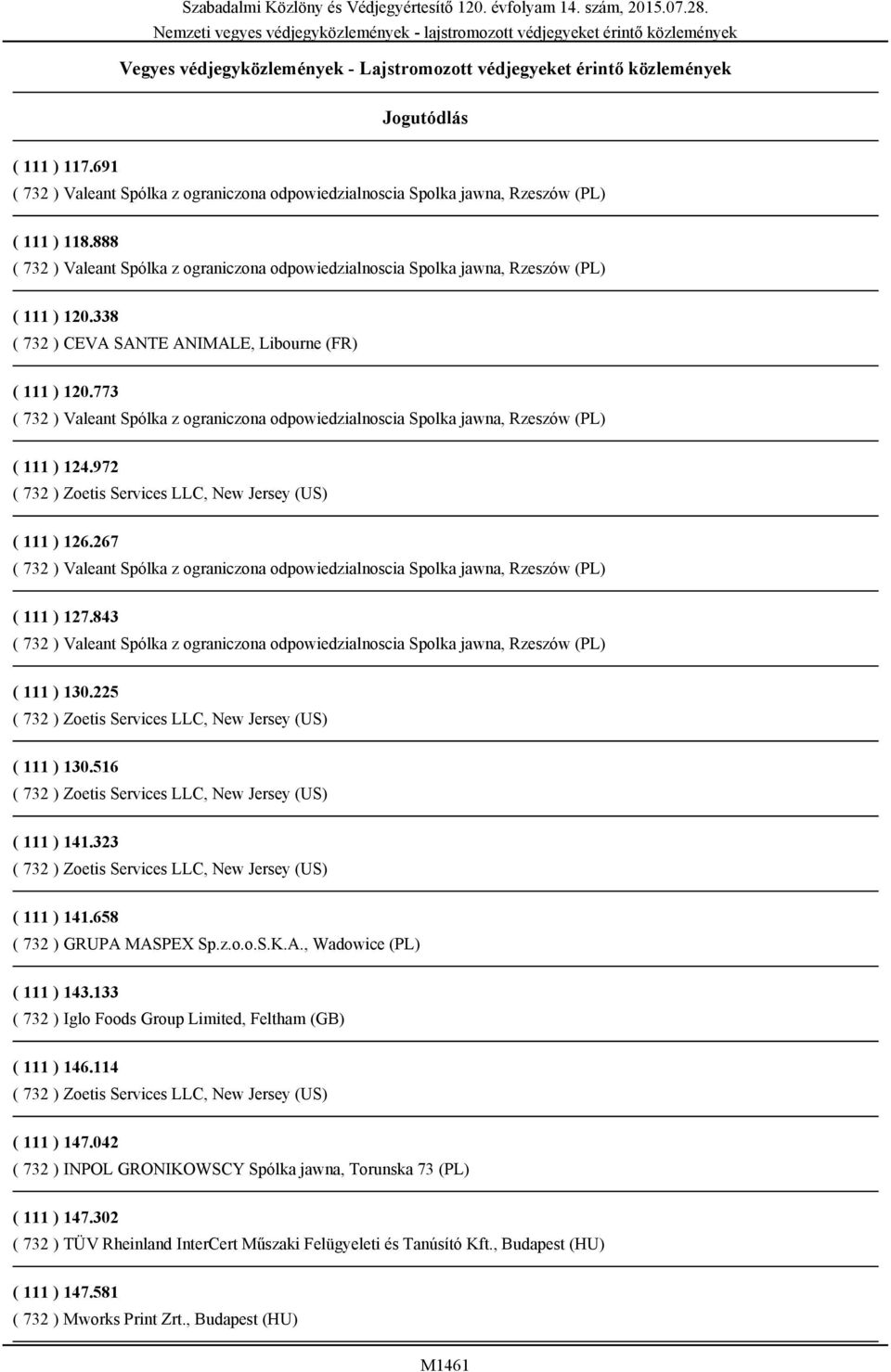 Szabadalmi Közlöny és Védjegyértesítő 120. évfolyam 14. szám, 2015.07.28.
Nemzeti vegyes védjegyközlemények - lajstromozott védjegyeket érintő közlemények

Vegyes védjegyközlemények - Lajstromozott védjegyeket érintő közlemények

Jogutódlás

( 111 ) 117.691
( 732 ) Valeant Spólka z ograniczona odpowiedzialnoscia Spolka jawna, Rzeszów (PL)

( 111 ) 118.888
( 732 ) Valeant Spólka z ograniczona odpowiedzialnoscia Spolka jawna, Rzeszów (PL)

( 111 ) 120.338
( 732 ) CEVA SANTE ANIMALE, Libourne (FR)

( 111 ) 120.773
( 732 ) Valeant Spólka z ograniczona odpowiedzialnoscia Spolka jawna, Rzeszów (PL)

( 111 ) 124.972
( 732 ) Zoetis Services LLC, New Jersey (US)

( 111 ) 126.267
( 732 ) Valeant Spólka z ograniczona odpowiedzialnoscia Spolka jawna, Rzeszów (PL)

( 111 ) 127.843
( 732 ) Valeant Spólka z ograniczona odpowiedzialnoscia Spolka jawna, Rzeszów (PL)

( 111 ) 130.225
( 732 ) Zoetis Services LLC, New Jersey (US)

( 111 ) 130.516
( 732 ) Zoetis Services LLC, New Jersey (US)

( 111 ) 141.323
( 732 ) Zoetis Services LLC, New Jersey (US)

( 111 ) 141.658
( 732 ) GRUPA MASPEX Sp.z.o.o.S.K.A., Wadowice (PL)

( 111 ) 143.133
( 732 ) Iglo Foods Group Limited, Feltham (GB)

( 111 ) 146.114
( 732 ) Zoetis Services LLC, New Jersey (US)

( 111 ) 147.042
( 732 ) INPOL GRONIKOWSCY Spólka jawna, Torunska 73 (PL)

( 111 ) 147.302
( 732 ) TÜV Rheinland InterCert Műszaki Felügyeleti és Tanúsító Kft., Budapest (HU)

( 111 ) 147.581
( 732 ) Mworks Print Zrt., Budapest (HU)

M1461